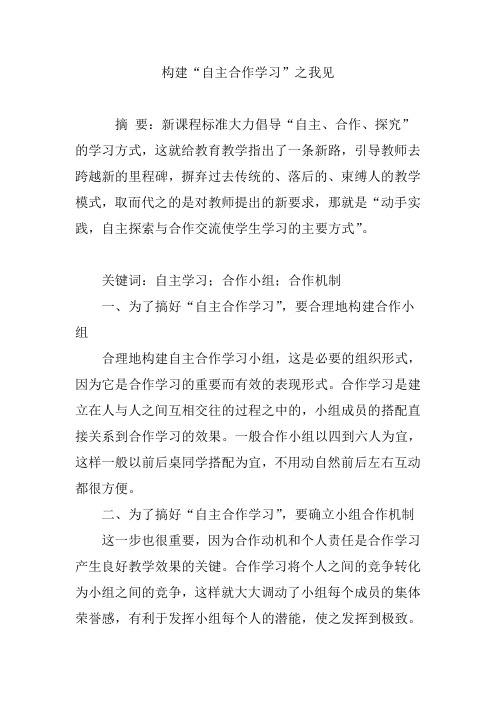 构建“自主合作学习”之我见

摘 要：新课程标准大力倡导“自主、合作、探究”的学习方式，这就给教育教学指出了一条新路，引导教师去跨越新的里程碑，摒弃过去传统的、落后的、束缚人的教学模式，取而代之的是对教师提出的新要求，那就是“动手实践，自主探索与合作交流使学生学习的主要方式”。

关键词：自主学习；合作小组；合作机制

一、为了搞好“自主合作学习”，要合理地构建合作小组

合理地构建自主合作学习小组，这是必要的组织形式，因为它是合作学习的重要而有效的表现形式。合作学习是建立在人与人之间互相交往的过程之中的，小组成员的搭配直接关系到合作学习的效果。一般合作小组以四到六人为宜，这样一般以前后桌同学搭配为宜，不用动自然前后左右互动都很方便。

二、为了搞好“自主合作学习”，要确立小组合作机制

这一步也很重要，因为合作动机和个人责任是合作学习产生良好教学效果的关键。合作学习将个人之间的竞争转化为小组之间的竞争，这样就大大调动了小组每个成员的集体荣誉感，有利于发挥小组每个人的潜能，使之发挥到极致。